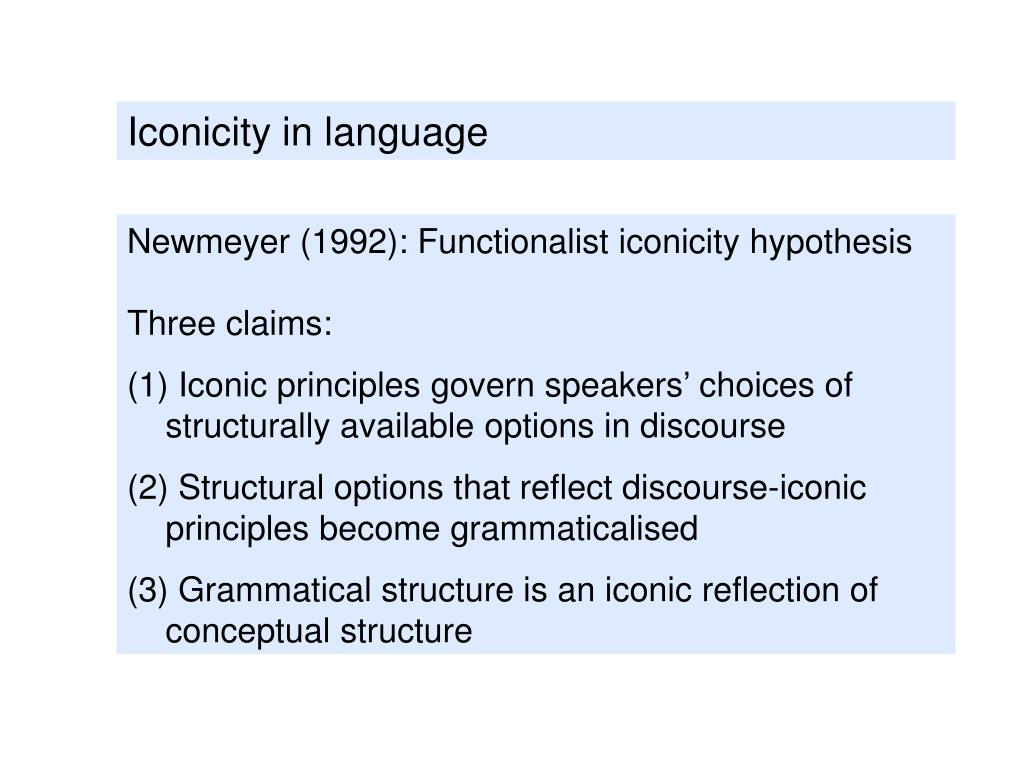 Iconicity in language

Newmeyer (1992): Functionalist iconicity hypothesis

Three claims:

(1) Iconic principles govern speakers' choices of structurally available options in discourse

(2) Structural options that reflect discourse-iconic principles become grammaticalised

(3) Grammatical structure is an iconic reflection of conceptual structure